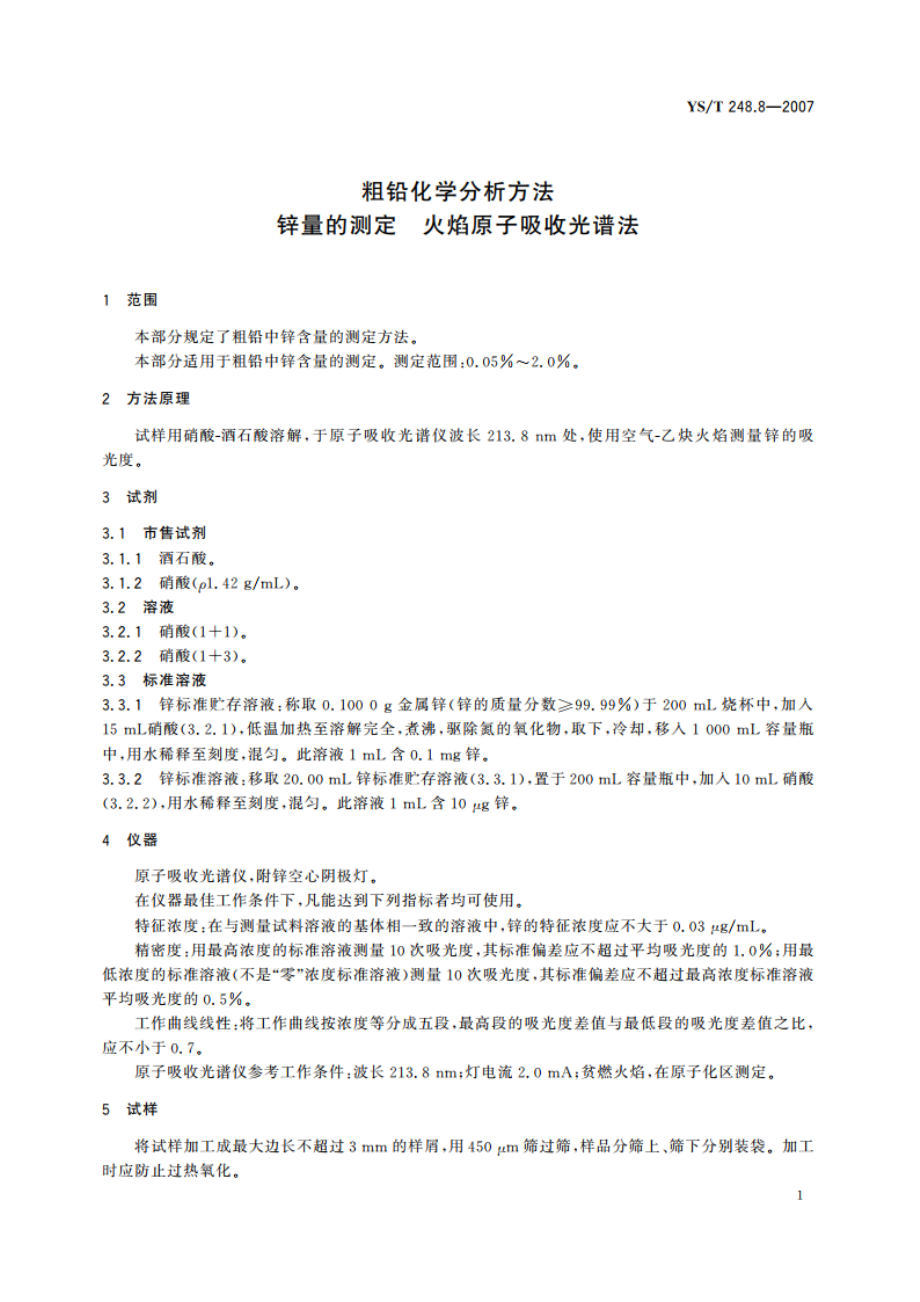 YS/T 248.8—2007

粗铅化学分析方法
锌量的测定　火焰原子吸收光谱法

1　范围

本部分规定了粗铅中锌含量的测定方法。
本部分适用于粗铅中锌含量的测定。测定范围：0.05%～2.0%。

2　方法原理

试样用硝酸-酒石酸溶解，于原子吸收光谱仪波长 213.8 nm 处，使用空气-乙炔火焰测量锌的吸光度。

3　试剂

3.1　市售试剂
3.1.1　酒石酸。
3.1.2　硝酸（$\rho$1.42 g/mL）。
3.2　溶液
3.2.1　硝酸（1+1）。
3.2.2　硝酸（1+3）。
3.3　标准溶液
3.3.1　锌标准贮存溶液：称取 0.100 0 g 金属锌（锌的质量分数≥99.99%）于 200 mL 烧杯中，加入 15 mL硝酸（3.2.1），低温加热至溶解完全，煮沸，驱除氮的氧化物，取下，冷却，移入 1 000 mL 容量瓶中，用水稀释至刻度，混匀。此溶液 1 mL 含 0.1 mg 锌。
3.3.2　锌标准溶液：移取 20.00 mL 锌标准贮存溶液（3.3.1），置于 200 mL 容量瓶中，加入 10 mL 硝酸（3.2.2），用水稀释至刻度，混匀。此溶液 1 mL 含 10 $\mu$g 锌。

4　仪器

原子吸收光谱仪，附锌空心阴极灯。
在仪器最佳工作条件下，凡能达到下列指标者均可使用。
特征浓度：在与测量试料溶液的基体相一致的溶液中，锌的特征浓度应不大于 0.03 $\mu$g/mL。
精密度：用最高浓度的标准溶液测量 10 次吸光度，其标准偏差应不超过平均吸光度的 1.0%；用最低浓度的标准溶液（不是“零”浓度标准溶液）测量 10 次吸光度，其标准偏差应不超过最高浓度标准溶液平均吸光度的 0.5%。
工作曲线线性：将工作曲线按浓度等分成五段，最高段的吸光度差值与最低段的吸光度差值之比，应不小于 0.7。
原子吸收光谱仪参考工作条件：波长 213.8 nm；灯电流 2.0 mA；贫燃火焰，在原子化区测定。

5　试样

将试样加工成最大边长不超过 3 mm 的样屑，用 450 $\mu$m 筛过筛，样品分筛上、筛下分别装袋。加工时应防止过热氧化。

1